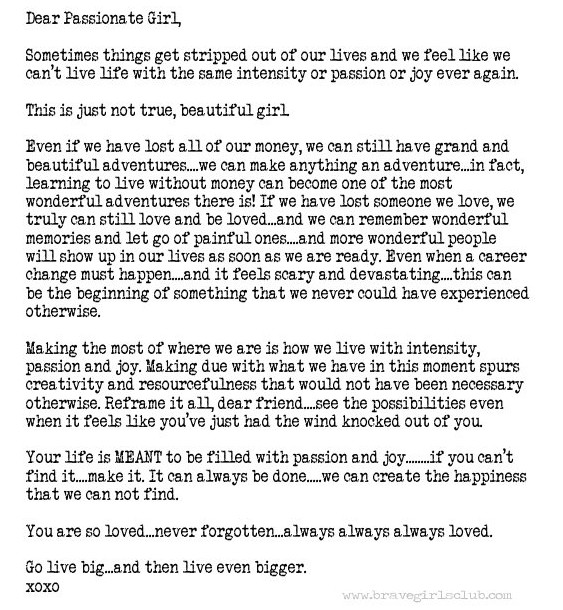 Dear Passionate Girl,

Sometimes things get stripped out of our lives and we feel like we can't live life with the same intensity or passion or joy ever again.

This is just not true, beautiful girl.

Even if we have lost all of our money, we can still have grand and beautiful adventures....we can make anything an adventure...in fact, learning to live without money can become one of the most wonderful adventures there is! If we have lost someone we love, we truly can still love and be loved...and we can remember wonderful memories and let go of painful ones....and more wonderful people will show up in our lives as soon as we are ready. Even when a career change must happen....and it feels scary and devastating....this can be the beginning of something that we never could have experienced otherwise.

Making the most of where we are is how we live with intensity, passion and joy. Making due with what we have in this moment spurs creativity and resourcefulness that would not have been necessary otherwise. Reframe it all, dear friend....see the possibilities even when it feels like you've just had the wind knocked out of you.

Your life is MEANT to be filled with passion and joy........if you can't find it....make it. It can always be done.....we can create the happiness that we can not find.

You are so loved...never forgotten...always always always loved.

Go live big...and then live even bigger.
xoxo

www.bravegirlsclub.com